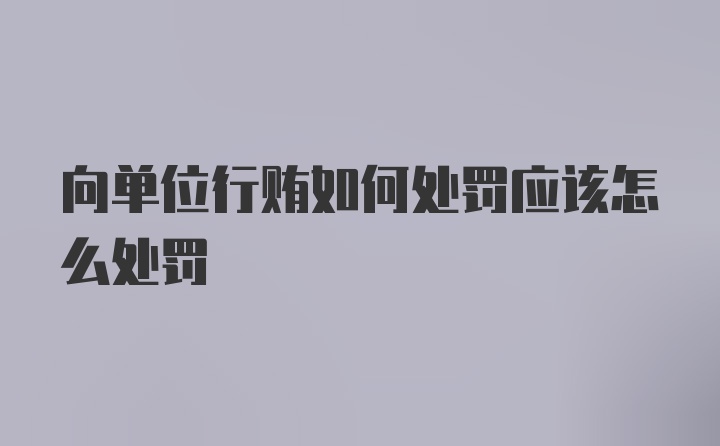 向单位行贿如何处罚应该怎么处罚